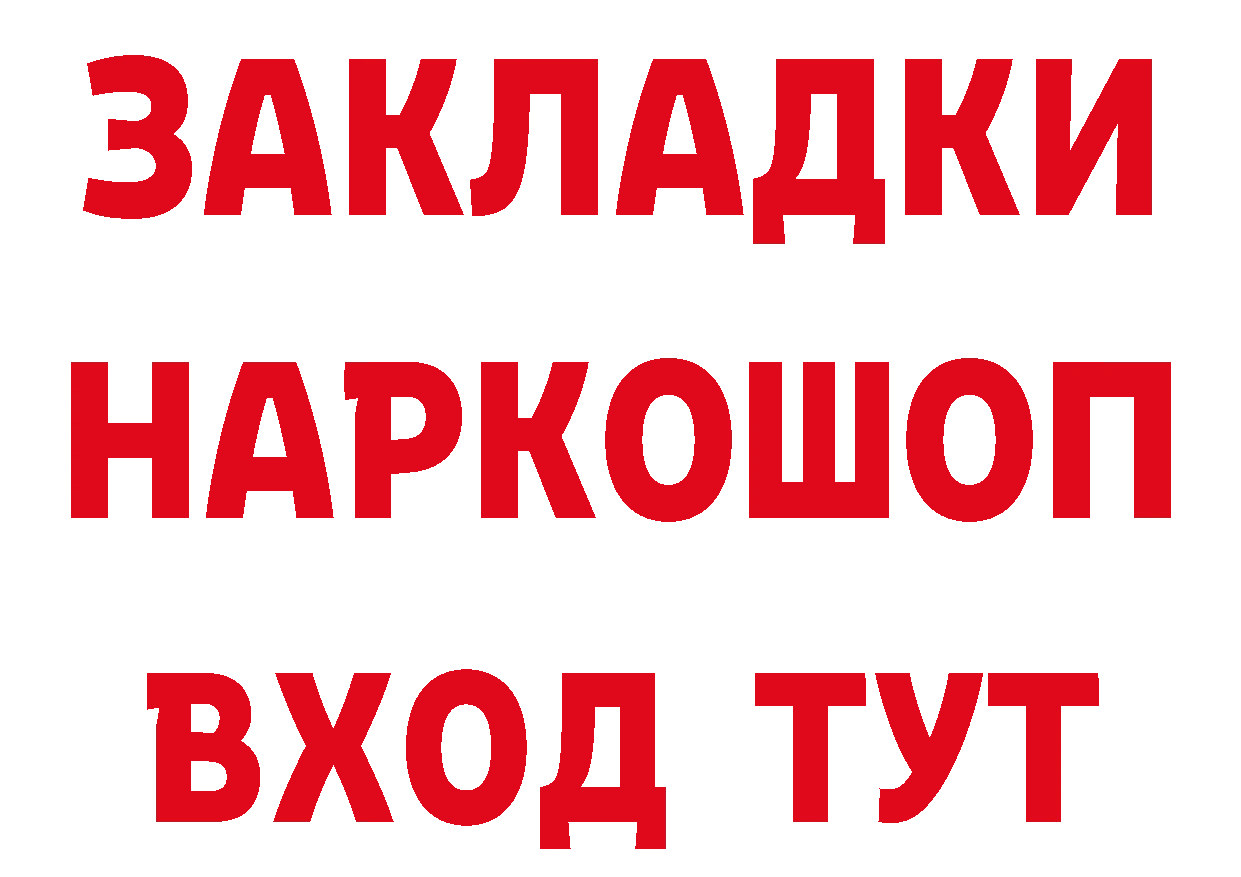 ЗАКЛАДКИ НАРКОШОП ВХОД ТУТ